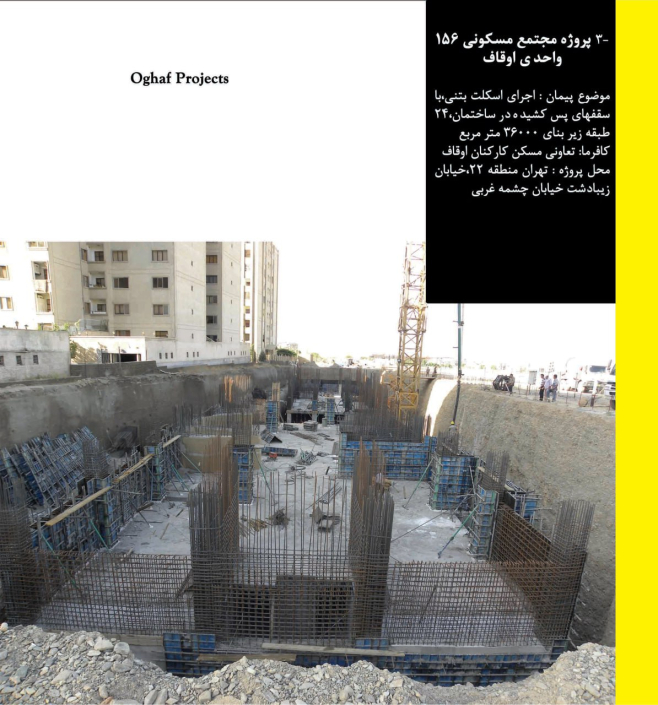 Oghaf Projects

-۳ پروژه مجتمع مسکونی ۱۵۶ واحدی اوقاف

موضوع پیمان : اجرای اسکلت بتنی،با سقفهای پس کشیده در ساختمان،۲۴ طبقه زیر بنای ۳۶۰۰۰ متر مربع
کافرما: تعاونی مسکن کارکنان اوقاف
محل پروژه : تهران منطقه ۲۲،خیابان زیبادشت خیابان چشمه غربی